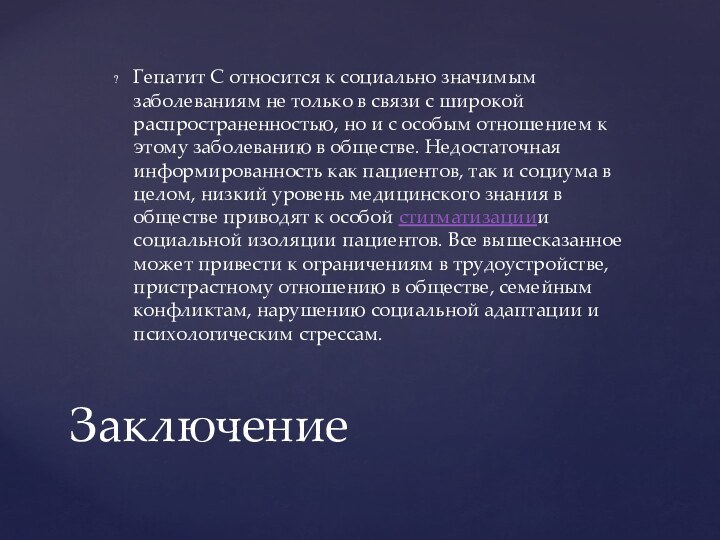 ? Гепатит С относится к социально значимым заболеваниям не только в связи с широкой распространенностью, но и с особым отношением к этому заболеванию в обществе. Недостаточная информированность как пациентов, так и социума в целом, низкий уровень медицинского знания в обществе приводят к особой стигматизациии социальной изоляции пациентов. Все вышесказанное может привести к ограничениям в трудоустройстве, пристрастному отношению в обществе, семейным конфликтам, нарушению социальной адаптации и психологическим стрессам.

Заключение